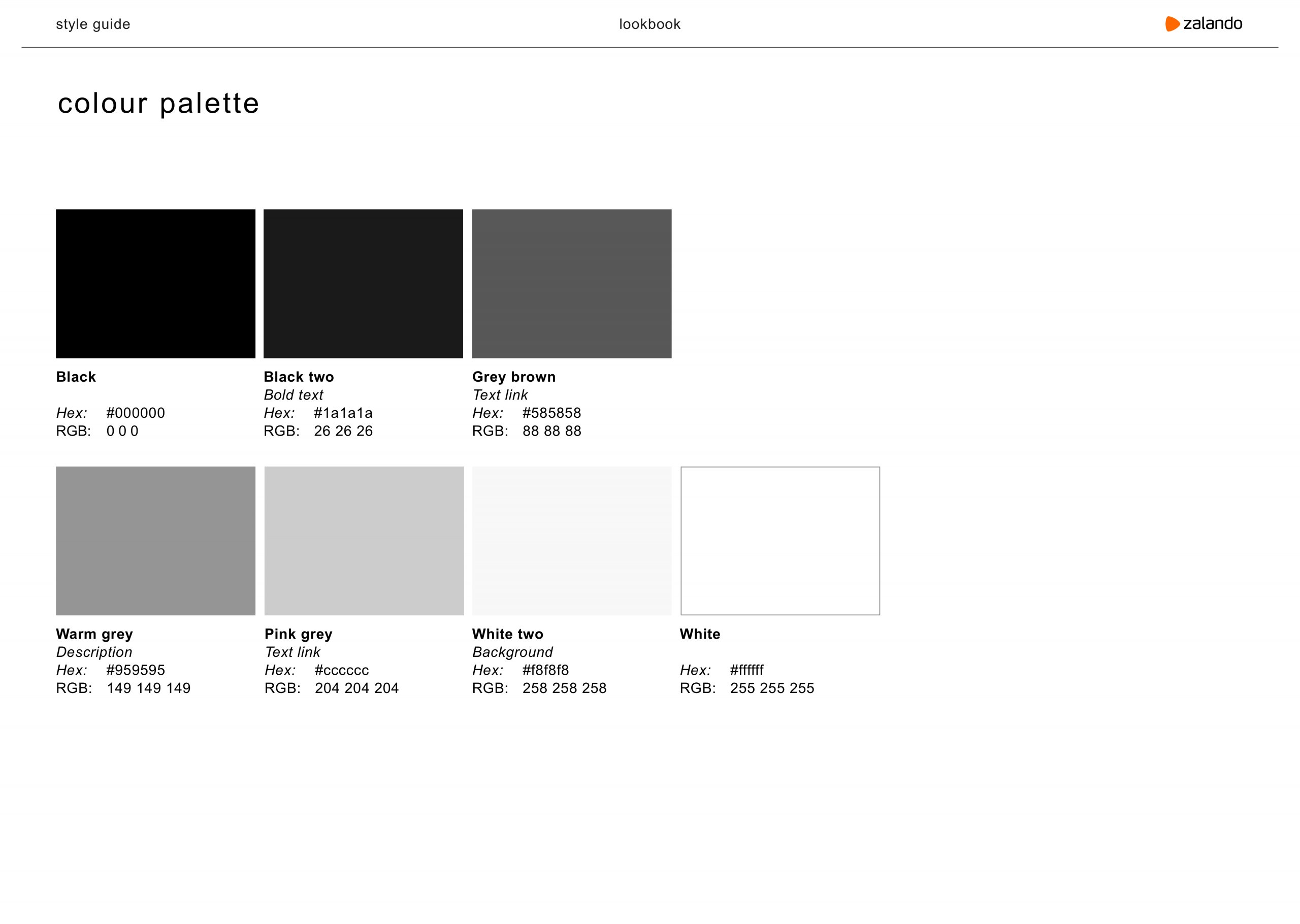 style guide

lookbook

zalando

colour palette

Black

Hex: #000000
RGB: 0 0 0

Black two
Bold text
Hex: #1a1a1a
RGB: 26 26 26

Grey brown
Text link
Hex: #585858
RGB: 88 88 88

Warm grey
Description
Hex: #959595
RGB: 149 149 149

Pink grey
Text link
Hex: #cccccc
RGB: 204 204 204

White two
Background
Hex: #f8f8f8
RGB: 258 258 258

White

Hex: #ffffff
RGB: 255 255 255